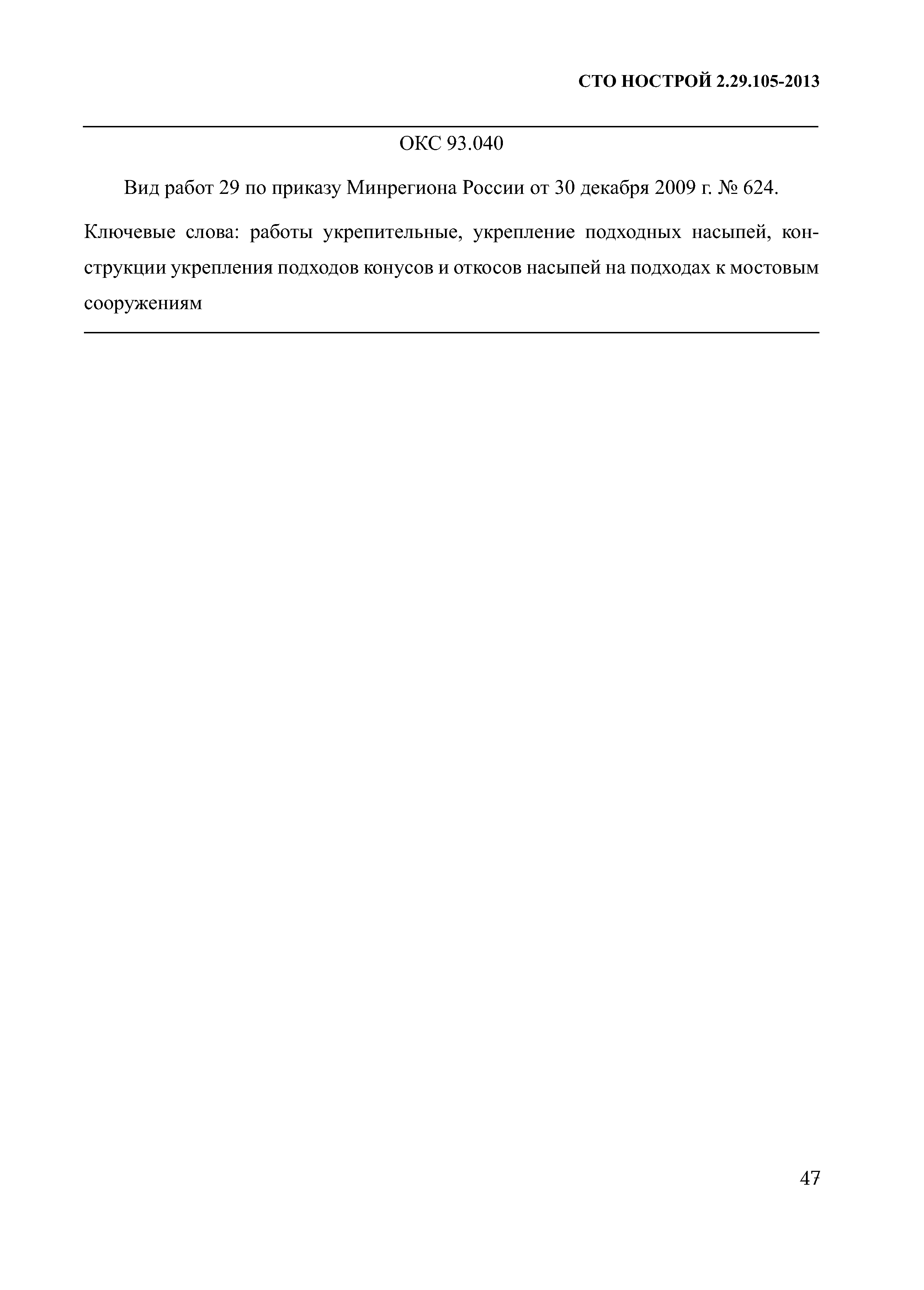 СТО НОСТРОЙ 2.29.105-2013

ОКС 93.040

Вид работ 29 по приказу Минрегиона России от 30 декабря 2009 г. № 624.

Ключевые слова: работы укрепительные, укрепление подходных насыпей, конструкции укрепления подходов конусов и откосов насыпей на подходах к мостовым сооружениям

47